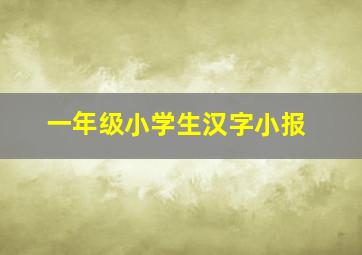 一年级小学生汉字小报